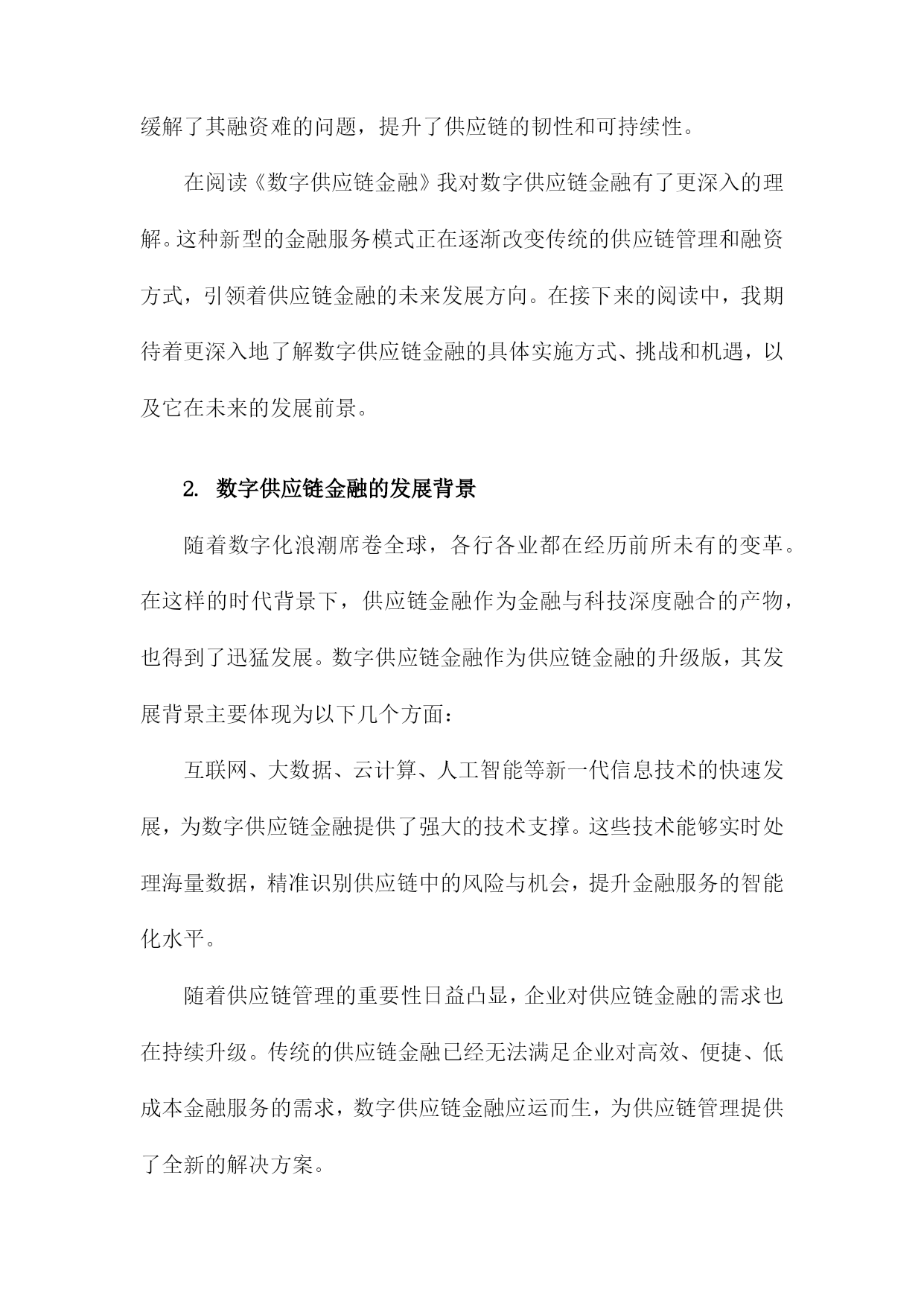 缓解了其融资难的问题，提升了供应链的韧性和可持续性。

在阅读《数字供应链金融》我对数字供应链金融有了更深入的理解。这种新型的金融服务模式正在逐渐改变传统的供应链管理和融资方式，引领着供应链金融的未来发展方向。在接下来的阅读中，我期待着更深入地了解数字供应链金融的具体实施方式、挑战和机遇，以及它在未来的发展前景。

2. 数字供应链金融的发展背景

随着数字化浪潮席卷全球，各行各业都在经历前所未有的变革。在这样的时代背景下，供应链金融作为金融与科技深度融合的产物，也得到了迅猛发展。数字供应链金融作为供应链金融的升级版，其发展背景主要体现为以下几个方面：

互联网、大数据、云计算、人工智能等新一代信息技术的快速发展，为数字供应链金融提供了强大的技术支撑。这些技术能够实时处理海量数据，精准识别供应链中的风险与机会，提升金融服务的智能化水平。

随着供应链管理的重要性日益凸显，企业对供应链金融的需求也在持续升级。传统的供应链金融已经无法满足企业对高效、便捷、低成本金融服务的需求，数字供应链金融应运而生，为供应链管理提供了全新的解决方案。